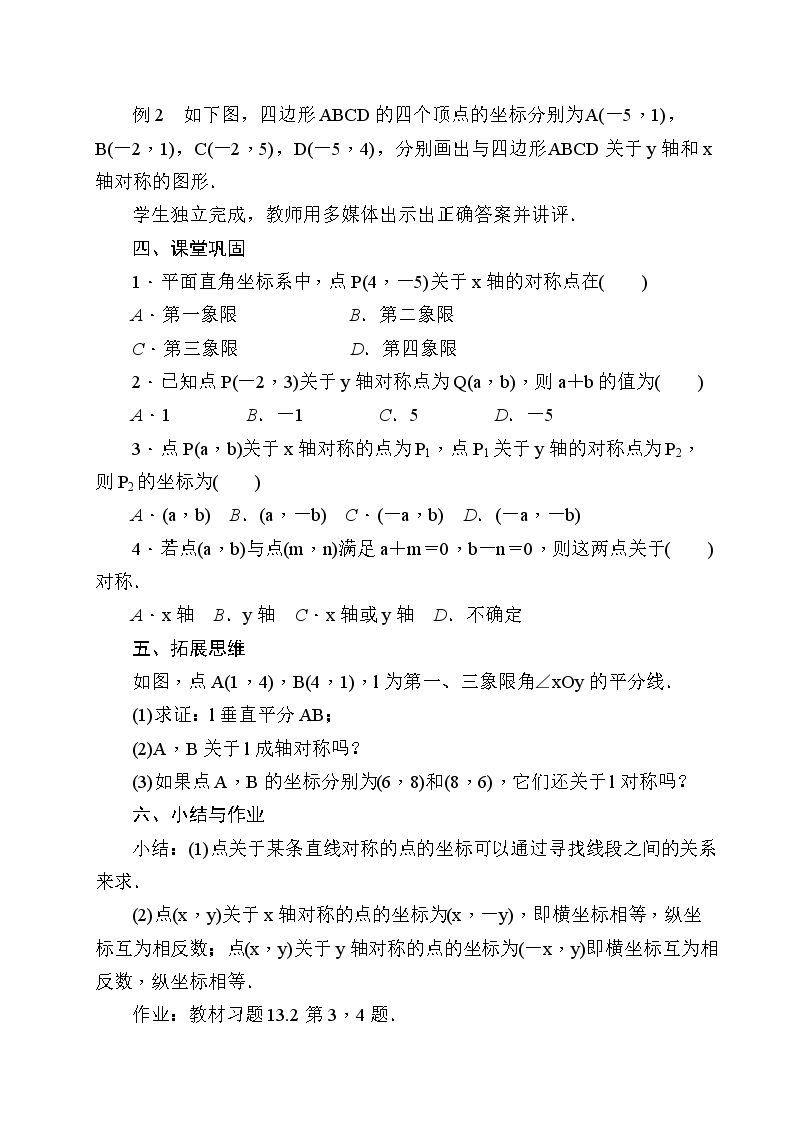 例2　如下图，四边形ABCD的四个顶点的坐标分别为A(－5，1)，B(－2，1)，C(－2，5)，D(－5，4)，分别画出与四边形ABCD关于y轴和x轴对称的图形.

学生独立完成，教师用多媒体出示出正确答案并讲评.

四、课堂巩固

1．平面直角坐标系中，点P(4，－5)关于x轴的对称点在(　　)

A．第一象限　　B．第二象限

C．第三象限　　D．第四象限

2．已知点P(－2，3)关于y轴对称点为Q(a，b)，则a＋b的值为(　　)

A．1　　B．－1　　C．5　　D．－5

3．点P(a，b)关于x轴对称的点为$P_1$，点$P_1$关于y轴的对称点为$P_2$，则$P_2$的坐标为(　　)

A．(a，b)　B．(a，－b)　C．(－a，b)　D．(－a，－b)

4．若点(a，b)与点(m，n)满足a＋m＝0，b－n＝0，则这两点关于(　　)对称.

A．x轴　B．y轴　C．x轴或y轴　D．不确定

五、拓展思维

如图，点A(1，4)，B(4，1)，l为第一、三象限角∠xOy的平分线.

(1)求证：l垂直平分AB；

(2)A，B关于l成轴对称吗？

(3)如果点A，B的坐标分别为(6，8)和(8，6)，它们还关于l对称吗？

六、小结与作业

小结：(1)点关于某条直线对称的点的坐标可以通过寻找线段之间的关系来求.

(2)点(x，y)关于x轴对称的点的坐标为(x，－y)，即横坐标相等，纵坐标互为相反数；点(x，y)关于y轴对称的点的坐标为(－x，y)即横坐标互为相反数，纵坐标相等.

作业：教材习题13.2第3，4题.